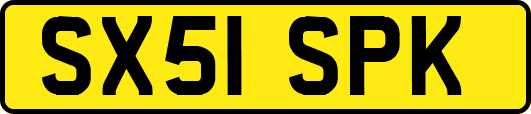 SX51 SPK